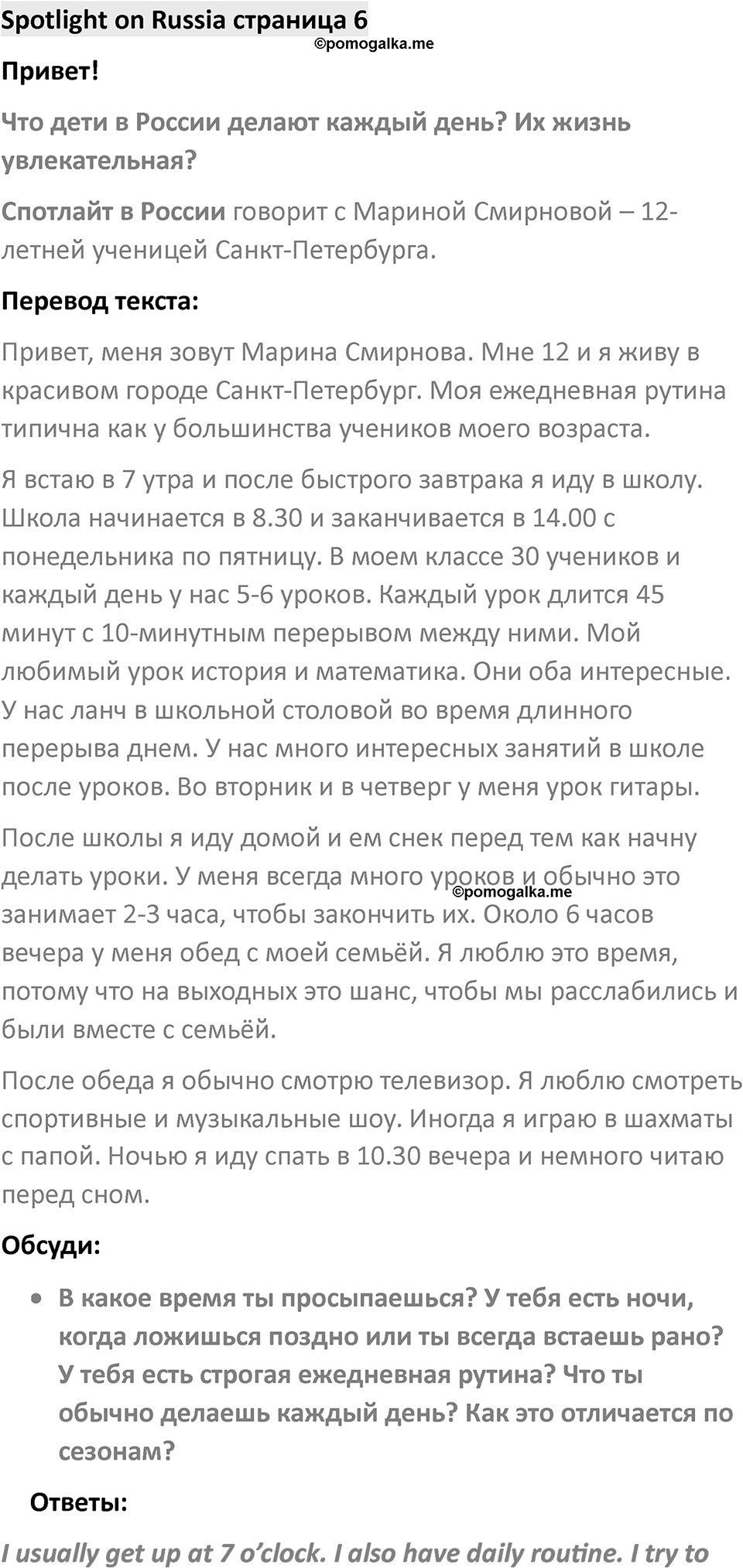 Spotlight on Russia страница 6

©pomogalka.me

Привет!

Что дети в России делают каждый день? Их жизнь увлекательная?

Спотлайт в России говорит с Мариной Смирновой – 12-летней ученицей Санкт-Петербурга.

Перевод текста:

Привет, меня зовут Марина Смирнова. Мне 12 и я живу в красивом городе Санкт-Петербург. Моя ежедневная рутина типична как у большинства учеников моего возраста.

Я встаю в 7 утра и после быстрого завтрака я иду в школу. Школа начинается в 8.30 и заканчивается в 14.00 с понедельника по пятницу. В моем классе 30 учеников и каждый день у нас 5-6 уроков. Каждый урок длится 45 минут с 10-минутным перерывом между ними. Мой любимый урок история и математика. Они оба интересные. У нас ланч в школьной столовой во время длинного перерыва днем. У нас много интересных занятий в школе после уроков. Во вторник и в четверг у меня урок гитары.

После школы я иду домой и ем снек перед тем как начну делать уроки. У меня всегда много уроков и обычно это занимает 2-3 часа, чтобы закончить их. Около 6 часов вечера у меня обед с моей семьёй. Я люблю это время, потому что на выходных это шанс, чтобы мы расслабились и были вместе с семьёй.

©pomogalka.me

После обеда я обычно смотрю телевизор. Я люблю смотреть спортивные и музыкальные шоу. Иногда я играю в шахматы с папой. Ночью я иду спать в 10.30 вечера и немного читаю перед сном.

Обсуди:

• В какое время ты просыпаешься? У тебя есть ночи, когда ложишься поздно или ты всегда встаешь рано? У тебя есть строгая ежедневная рутина? Что ты обычно делаешь каждый день? Как это отличается по сезонам?

Ответы:

I usually get up at 7 o'clock. I also have daily routine. I try to